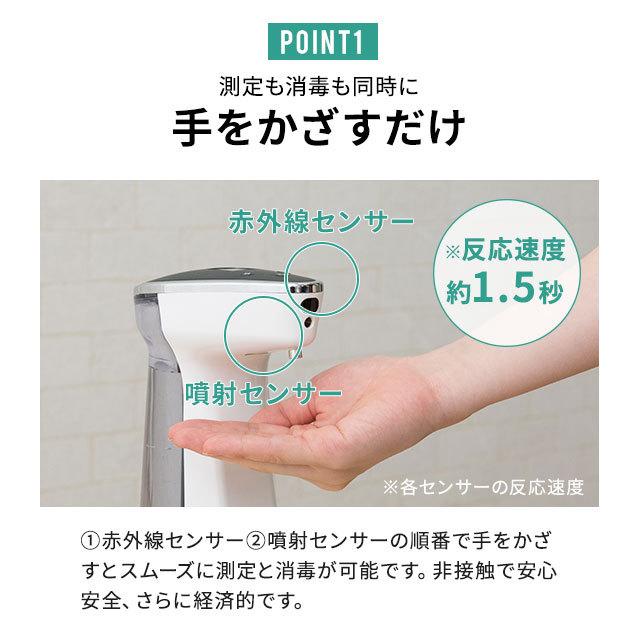 POINT1

測定も消毒も同時に
手をかざすだけ

赤外線センサー

※反応速度
約1.5秒

噴射センサー

※各センサーの反応速度

①赤外線センサー②噴射センサーの順番で手をかざすとスムーズに測定と消毒が可能です。非接触で安心安全、さらに経済的です。